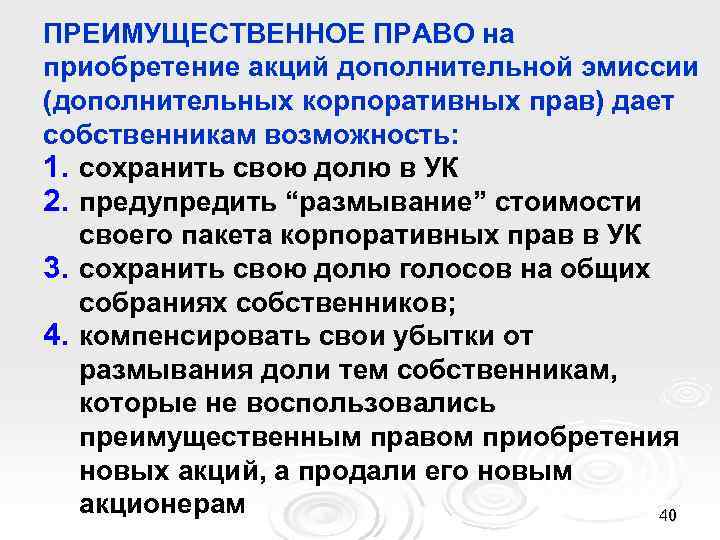 ПРЕИМУЩЕСТВЕННОЕ ПРАВО на приобретение акций дополнительной эмиссии (дополнительных корпоративных прав) дает собственникам возможность:

1. сохранить свою долю в УК
2. предупредить "размывание" стоимости своего пакета корпоративных прав в УК
3. сохранить свою долю голосов на общих собраниях собственников;
4. компенсировать свои убытки от размывания доли тем собственникам, которые не воспользовались преимущественным правом приобретения новых акций, а продали его новым акционерам

40